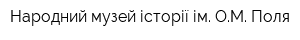 Народний музей історії ім. О.М. Поля